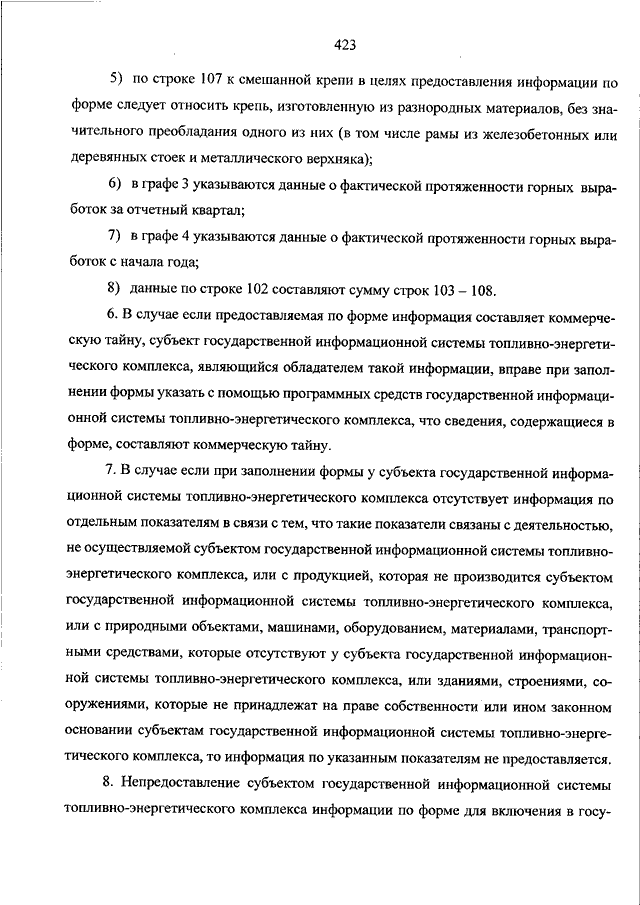 423

5) по строке 107 к смешанной крепи в целях предоставления информации по форме следует относить крепь, изготовленную из разнородных материалов, без значительного преобладания одного из них (в том числе рамы из железобетонных или деревянных стоек и металлического верхняка);

6) в графе 3 указываются данные о фактической протяженности горных выработок за отчетный квартал;

7) в графе 4 указываются данные о фактической протяженности горных выработок с начала года;

8) данные по строке 102 составляют сумму строк 103 – 108.

6. В случае если предоставляемая по форме информация составляет коммерческую тайну, субъект государственной информационной системы топливно-энергетического комплекса, являющийся обладателем такой информации, вправе при заполнении формы указать с помощью программных средств государственной информационной системы топливно-энергетического комплекса, что сведения, содержащиеся в форме, составляют коммерческую тайну.

7. В случае если при заполнении формы у субъекта государственной информационной системы топливно-энергетического комплекса отсутствует информация по отдельным показателям в связи с тем, что такие показатели связаны с деятельностью, не осуществляемой субъектом государственной информационной системы топливно-энергетического комплекса, или с продукцией, которая не производится субъектом государственной информационной системы топливно-энергетического комплекса, или с природными объектами, машинами, оборудованием, материалами, транспортными средствами, которые отсутствуют у субъекта государственной информационной системы топливно-энергетического комплекса, или зданиями, строениями, сооружениями, которые не принадлежат на праве собственности или ином законном основании субъектам государственной информационной системы топливно-энергетического комплекса, то информация по указанным показателям не предоставляется.

8. Непредоставление субъектом государственной информационной системы топливно-энергетического комплекса информации по форме для включения в госу-